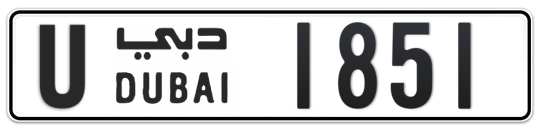 U دبي DUBAI 1851